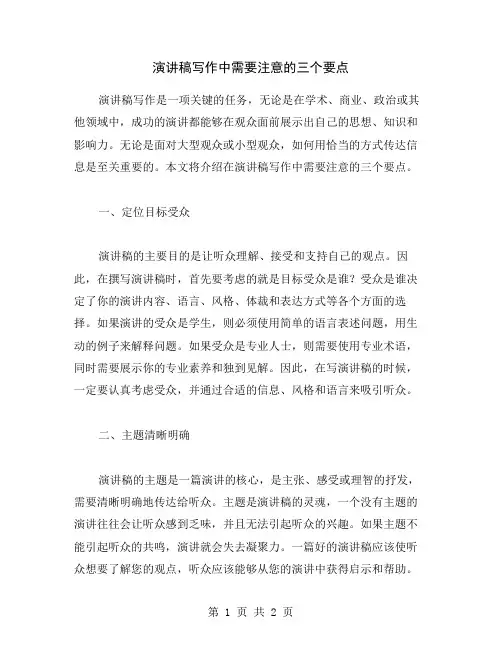 演讲稿写作中需要注意的三个要点

演讲稿写作是一项关键的任务，无论是在学术、商业、政治或其他领域中，成功的演讲都能够在观众面前展示出自己的思想、知识和影响力。无论是面对大型观众或小型观众，如何用恰当的方式传达信息是至关重要的。本文将介绍在演讲稿写作中需要注意的三个要点。

一、定位目标受众

演讲稿的主要目的是让听众理解、接受和支持自己的观点。因此，在撰写演讲稿时，首先要考虑的就是目标受众是谁？受众是谁决定了你的演讲内容、语言、风格、体裁和表达方式等各个方面的选择。如果演讲的受众是学生，则必须使用简单的语言表述问题，用生动的例子来解释问题。如果受众是专业人士，则需要使用专业术语，同时需要展示你的专业素养和独到见解。因此，在写演讲稿的时候，一定要认真考虑受众，并通过合适的信息、风格和语言来吸引听众。

二、主题清晰明确

演讲稿的主题是一篇演讲的核心，是主张、感受或理智的抒发，需要清晰明确地传达给听众。主题是演讲稿的灵魂，一个没有主题的演讲往往会让听众感到乏味，并且无法引起听众的兴趣。如果主题不能引起听众的共鸣，演讲就会失去凝聚力。一篇好的演讲稿应该使听众想要了解您的观点，听众应该能够从您的演讲中获得启示和帮助。

第 1 页 共 2 页